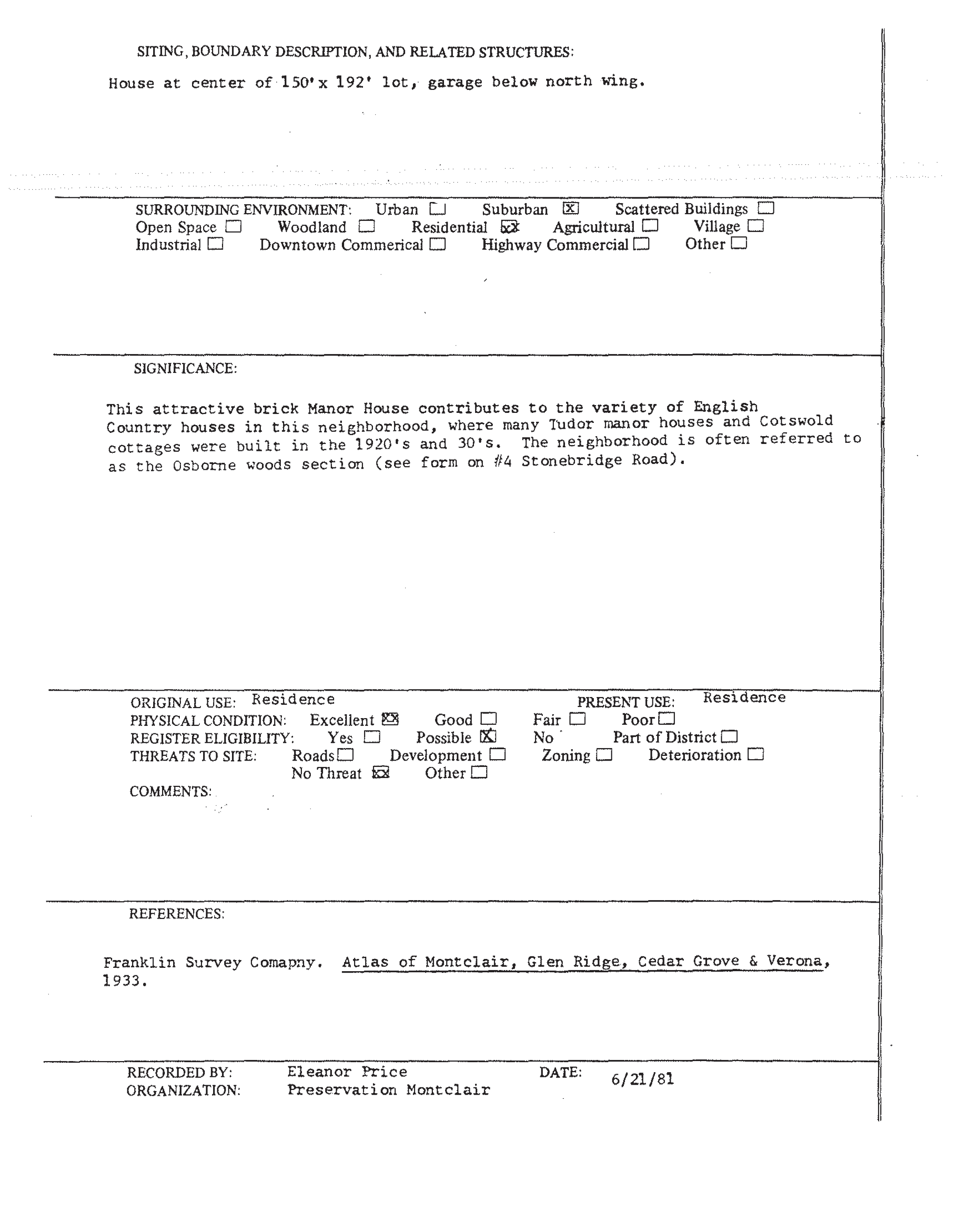 SITING, BOUNDARY DESCRIPTION, AND RELATED STRUCTURES:

House at center of 150'x 192' lot, garage below north wing.

SURROUNDING ENVIRONMENT: Urban ☐ Suburban ☒ Scattered Buildings ☐
Open Space ☐ Woodland ☐ Residential ☒ Agricultural ☐ Village ☐
Industrial ☐ Downtown Commerical ☐ Highway Commercial ☐ Other ☐

SIGNIFICANCE:

This attractive brick Manor House contributes to the variety of English Country houses in this neighborhood, where many Tudor manor houses and Cotswold cottages were built in the 1920's and 30's. The neighborhood is often referred to as the Osborne woods section (see form on #4 Stonebridge Road).

ORIGINAL USE: Residence PRESENT USE: Residence
PHYSICAL CONDITION: Excellent ☒ Good ☐ Fair ☐ Poor ☐
REGISTER ELIGIBILITY: Yes ☐ Possible ☒ No Part of District ☐
THREATS TO SITE: Roads ☐ Development ☐ Zoning ☐ Deterioration ☐
No Threat ☒ Other ☐
COMMENTS:

REFERENCES:

Franklin Survey Comapny. Atlas of Montclair, Glen Ridge, Cedar Grove & Verona, 1933.

RECORDED BY: Eleanor Price DATE: 6/21/81
ORGANIZATION: Preservation Montclair